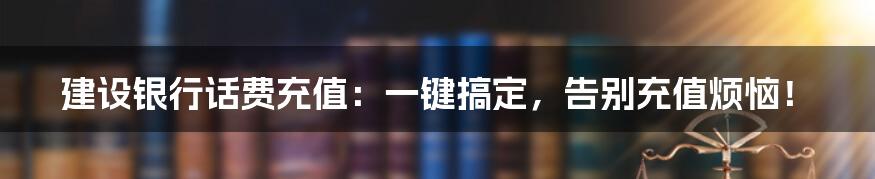 建设银行话费充值：一键搞定，告别充值烦恼！